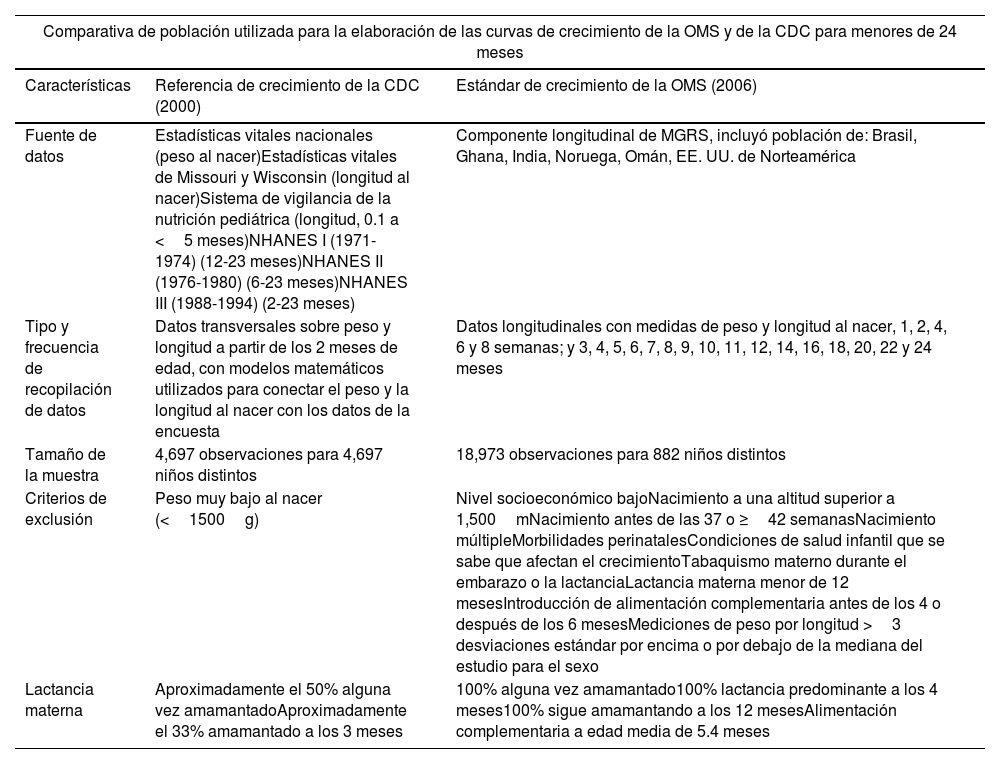 Comparativa de población utilizada para la elaboración de las curvas de crecimiento de la OMS y de la CDC para menores de 24 meses

| Características | Referencia de crecimiento de la CDC (2000) | Estándar de crecimiento de la OMS (2006) |
|---|---|---|
| Fuente de datos | Estadísticas vitales nacionales (peso al nacer)Estadísticas vitales de Missouri y Wisconsin (longitud al nacer)Sistema de vigilancia de la nutrición pediátrica (longitud, 0.1 a < 5 meses)NHANES I (1971-1974) (12-23 meses)NHANES II (1976-1980) (6-23 meses)NHANES III (1988-1994) (2-23 meses) | Componente longitudinal de MGRS, incluyó población de: Brasil, Ghana, India, Noruega, Omán, EE. UU. de Norteamérica |
| Tipo y frecuencia de recopilación de datos | Datos transversales sobre peso y longitud a partir de los 2 meses de edad, con modelos matemáticos utilizados para conectar el peso y la longitud al nacer con los datos de la encuesta | Datos longitudinales con medidas de peso y longitud al nacer, 1, 2, 4, 6 y 8 semanas; y 3, 4, 5, 6, 7, 8, 9, 10, 11, 12, 14, 16, 18, 20, 22 y 24 meses |
| Tamaño de la muestra | 4,697 observaciones para 4,697 niños distintos | 18,973 observaciones para 882 niños distintos |
| Criterios de exclusión | Peso muy bajo al nacer (< 1500 g) | Nivel socioeconómico bajoNacimiento a una altitud superior a 1,500 mNacimiento antes de las 37 o ≥ 42 semanasNacimiento múltipleMorbilidades perinatalesCondiciones de salud infantil que se sabe que afectan el crecimientoTabaquismo materno durante el embarazo o la lactanciaLactancia materna menor de 12 mesesIntroducción de alimentación complementaria antes de los 4 o después de los 6 mesesMediciones de peso por longitud > 3 desviaciones estándar por encima o por debajo de la mediana del estudio para el sexo |
| Lactancia materna | Aproximadamente el 50% alguna vez amamantadoAproximadamente el 33% amamantado a los 3 meses | 100% alguna vez amamantado100% lactancia predominante a los 4 meses100% sigue amamantando a los 12 mesesAlimentación complementaria a edad media de 5.4 meses |